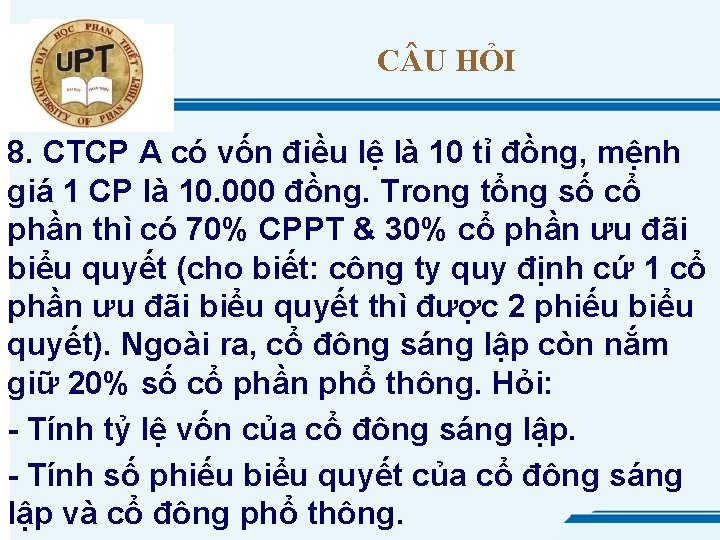 ĐẠI HỌC PHAN THIẾT
UPT
UNIVERSITY OF PHAN THIET

CÂU HỎI

8. CTCP A có vốn điều lệ là 10 tỉ đồng, mệnh giá 1 CP là 10.000 đồng. Trong tổng số cổ phần thì có 70% CPPT & 30% cổ phần ưu đãi biểu quyết (cho biết: công ty quy định cứ 1 cổ phần ưu đãi biểu quyết thì được 2 phiếu biểu quyết). Ngoài ra, cổ đông sáng lập còn nắm giữ 20% số cổ phần phổ thông. Hỏi:

- Tính tỷ lệ vốn của cổ đông sáng lập.

- Tính số phiếu biểu quyết của cổ đông sáng lập và cổ đông phổ thông.